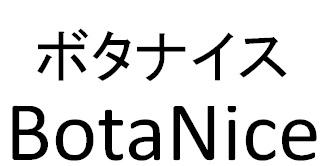 ボタナイス
BotaNice